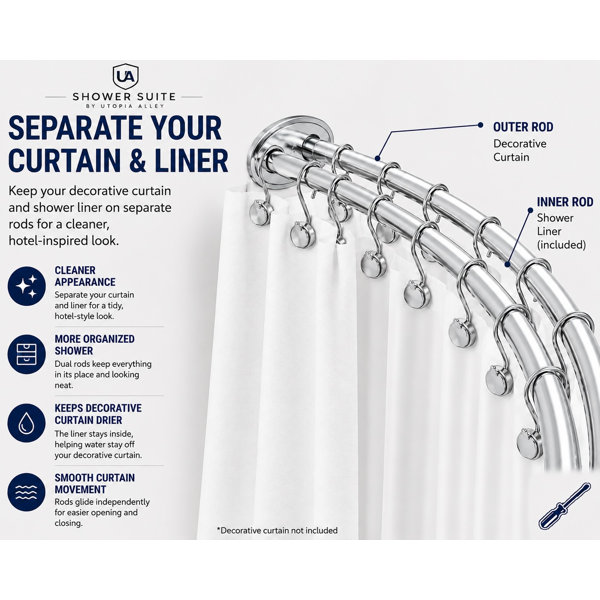 UA
SHOWER SUITE
BY UTOPIA ALLEY

SEPARATE YOUR CURTAIN & LINER

Keep your decorative curtain and shower liner on separate rods for a cleaner, hotel-inspired look.

CLEANER APPEARANCE
Separate your curtain and liner for a tidy, hotel-style look.

MORE ORGANIZED SHOWER
Dual rods keep everything in its place and looking neat.

KEEPS DECORATIVE CURTAIN DRIER
The liner stays inside, helping water stay off your decorative curtain.

SMOOTH CURTAIN MOVEMENT
Rods glide independently for easier opening and closing.

OUTER ROD
Decorative Curtain

INNER ROD
Shower Liner (included)

*Decorative curtain not included